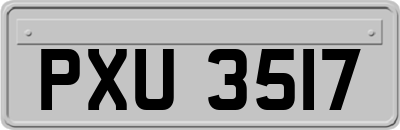 PXU 3517